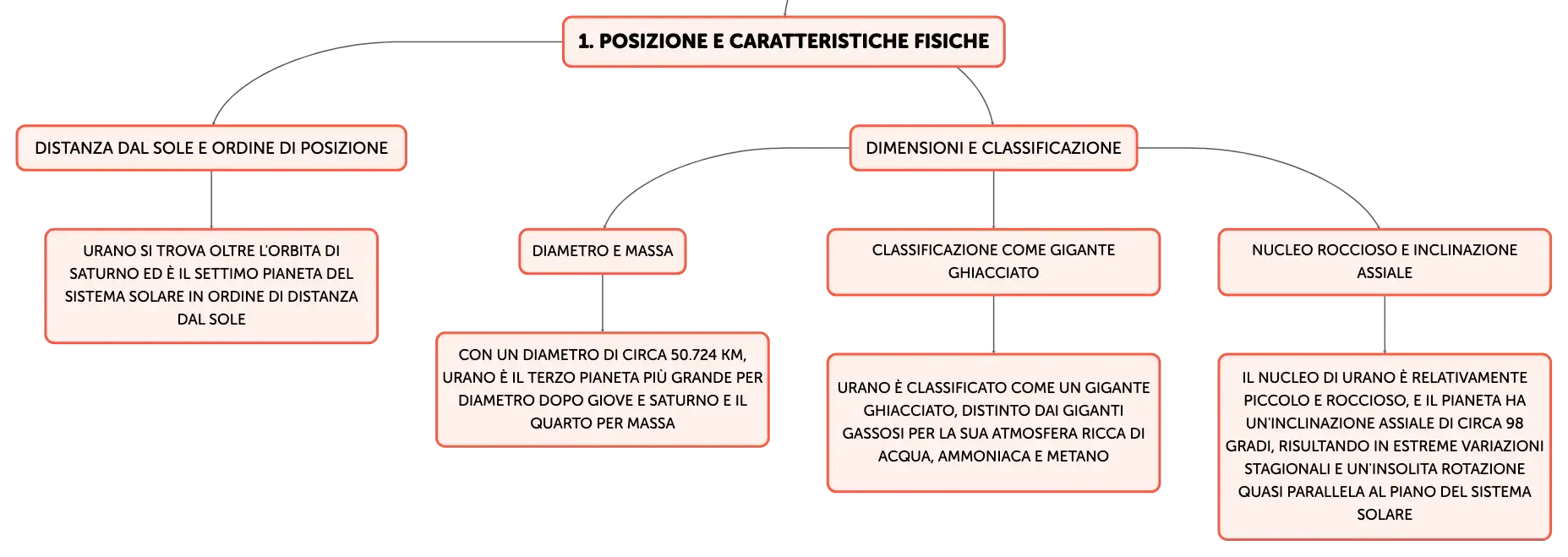 1. POSIZIONE E CARATTERISTICHE FISICHE

DISTANZA DAL SOLE E ORDINE DI POSIZIONE

URANO SI TROVA OLTRE L'ORBITA DI SATURNO ED È IL SETTIMO PIANETA DEL SISTEMA SOLARE IN ORDINE DI DISTANZA DAL SOLE

DIMENSIONI E CLASSIFICAZIONE

DIAMETRO E MASSA

CON UN DIAMETRO DI CIRCA 50.724 KM, URANO È IL TERZO PIANETA PIÙ GRANDE PER DIAMETRO DOPO GIOVE E SATURNO E IL QUARTO PER MASSA

CLASSIFICAZIONE COME GIGANTE GHIACCIATO

URANO È CLASSIFICATO COME UN GIGANTE GHIACCIATO, DISTINTO DAI GIGANTI GASSOSI PER LA SUA ATMOSFERA RICCA DI ACQUA, AMMONIACA E METANO

NUCLEO ROCCIOSO E INCLINAZIONE ASSIALE

IL NUCLEO DI URANO È RELATIVAMENTE PICCOLO E ROCCIOSO, E IL PIANETA HA UN'INCLINAZIONE ASSIALE DI CIRCA 98 GRADI, RISULTANDO IN ESTREME VARIAZIONI STAGIONALI E UN'INSOLITA ROTAZIONE QUASI PARALLELA AL PIANO DEL SISTEMA SOLARE